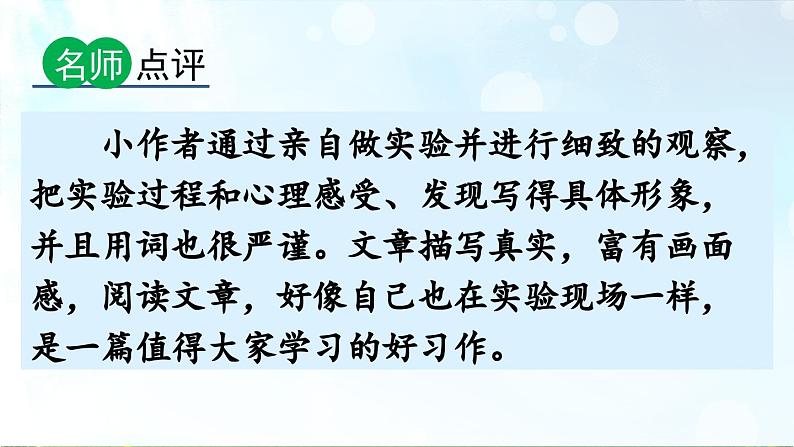 名师点评

小作者通过亲自做实验并进行细致的观察，把实验过程和心理感受、发现写得具体形象，并且用词也很严谨。文章描写真实，富有画面感，阅读文章，好像自己也在实验现场一样，是一篇值得大家学习的好习作。